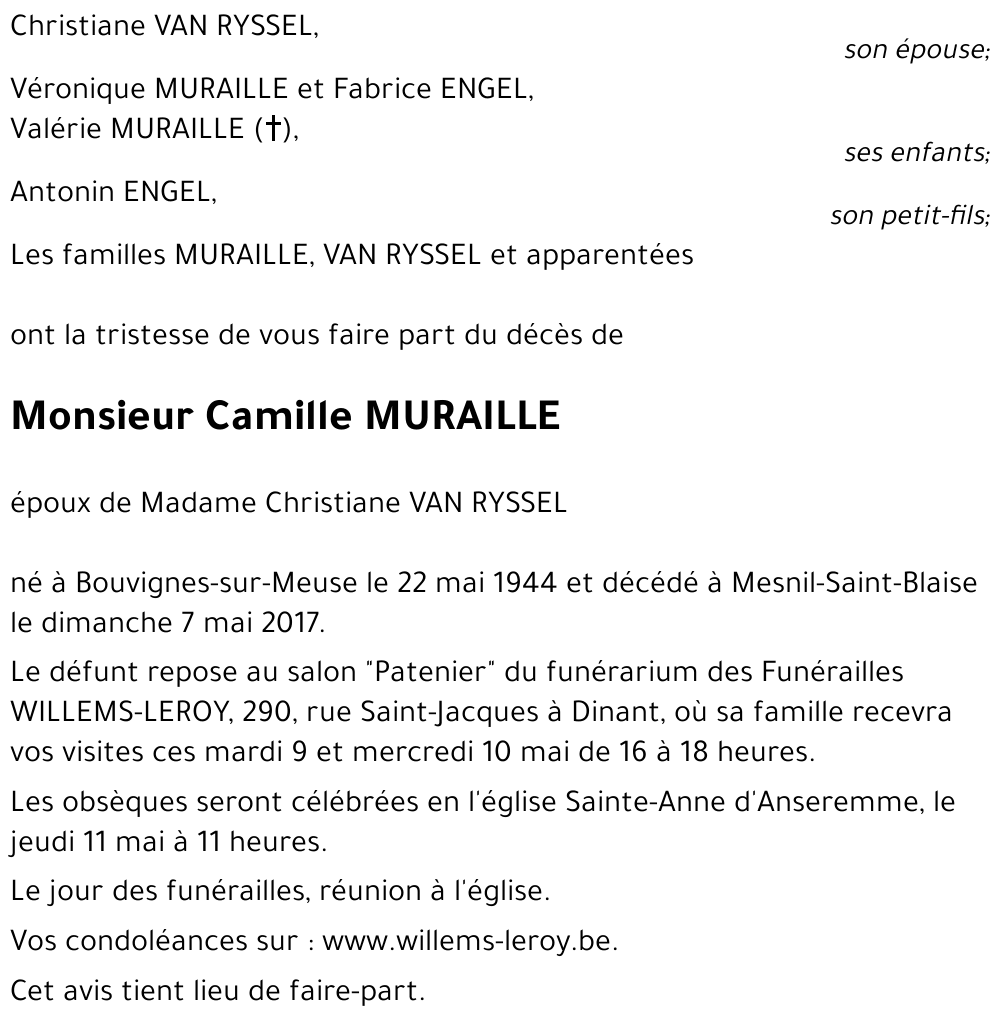 Christiane VAN RYSSEL,
son épouse;

Véronique MURAILLE et Fabrice ENGEL,
Valérie MURAILLE (†),
ses enfants;

Antonin ENGEL,
son petit-fils;

Les familles MURAILLE, VAN RYSSEL et apparentées

ont la tristesse de vous faire part du décès de

Monsieur Camille MURAILLE

époux de Madame Christiane VAN RYSSEL

né à Bouvignes-sur-Meuse le 22 mai 1944 et décédé à Mesnil-Saint-Blaise le dimanche 7 mai 2017.

Le défunt repose au salon "Patenier" du funérarium des Funérailles WILLEMS-LEROY, 290, rue Saint-Jacques à Dinant, où sa famille recevra vos visites ces mardi 9 et mercredi 10 mai de 16 à 18 heures.

Les obsèques seront célébrées en l'église Sainte-Anne d'Anseremme, le jeudi 11 mai à 11 heures.

Le jour des funérailles, réunion à l'église.

Vos condoléances sur : www.willems-leroy.be.

Cet avis tient lieu de faire-part.